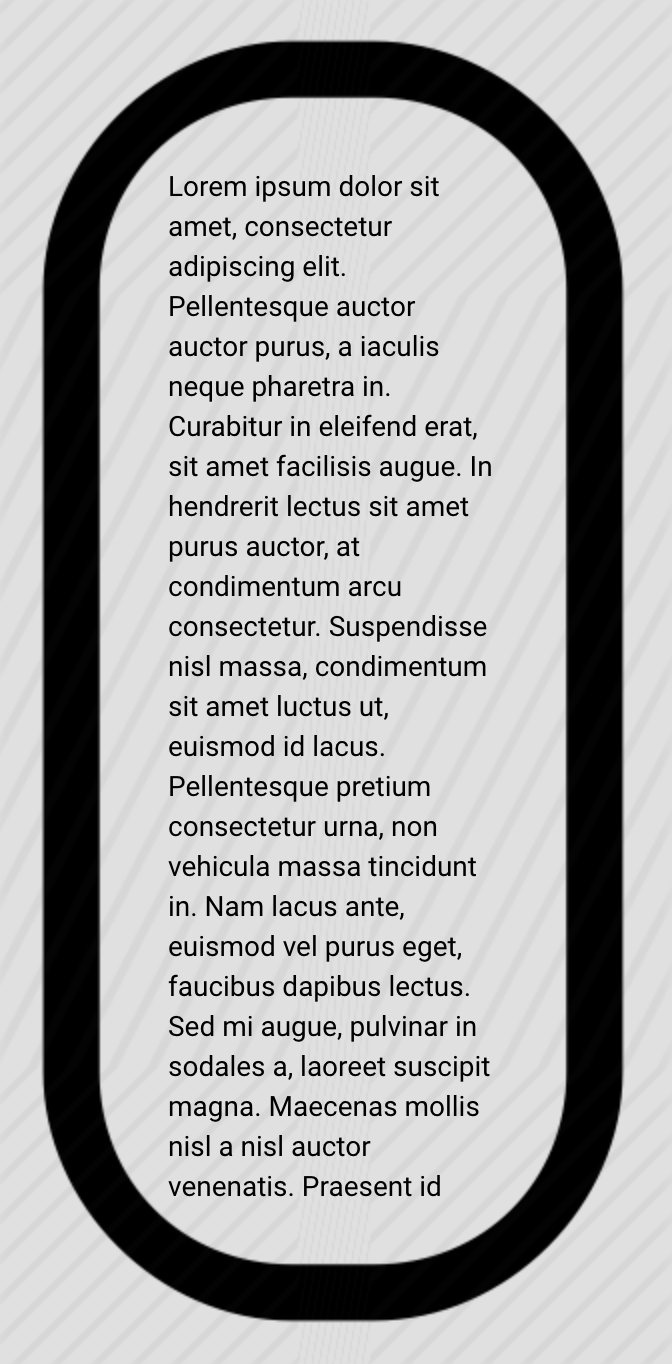 Lorem ipsum dolor sit amet, consectetur adipiscing elit. Pellentesque auctor auctor purus, a iaculis neque pharetra in. Curabitur in eleifend erat, sit amet facilisis augue. In hendrerit lectus sit amet purus auctor, at condimentum arcu consectetur. Suspendisse nisl massa, condimentum sit amet luctus ut, euismod id lacus. Pellentesque pretium consectetur urna, non vehicula massa tincidunt in. Nam lacus ante, euismod vel purus eget, faucibus dapibus lectus. Sed mi augue, pulvinar in sodales a, laoreet suscipit magna. Maecenas mollis nisl a nisl auctor venenatis. Praesent id